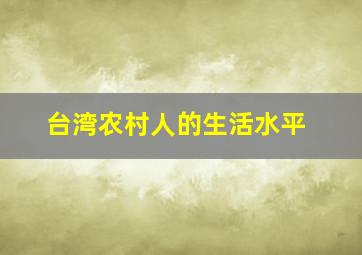 台湾农村人的生活水平